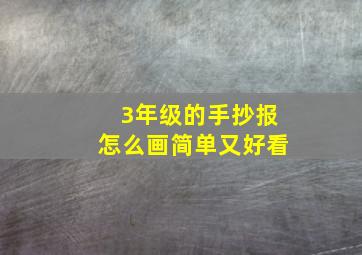 3年级的手抄报
怎么画简单又好看